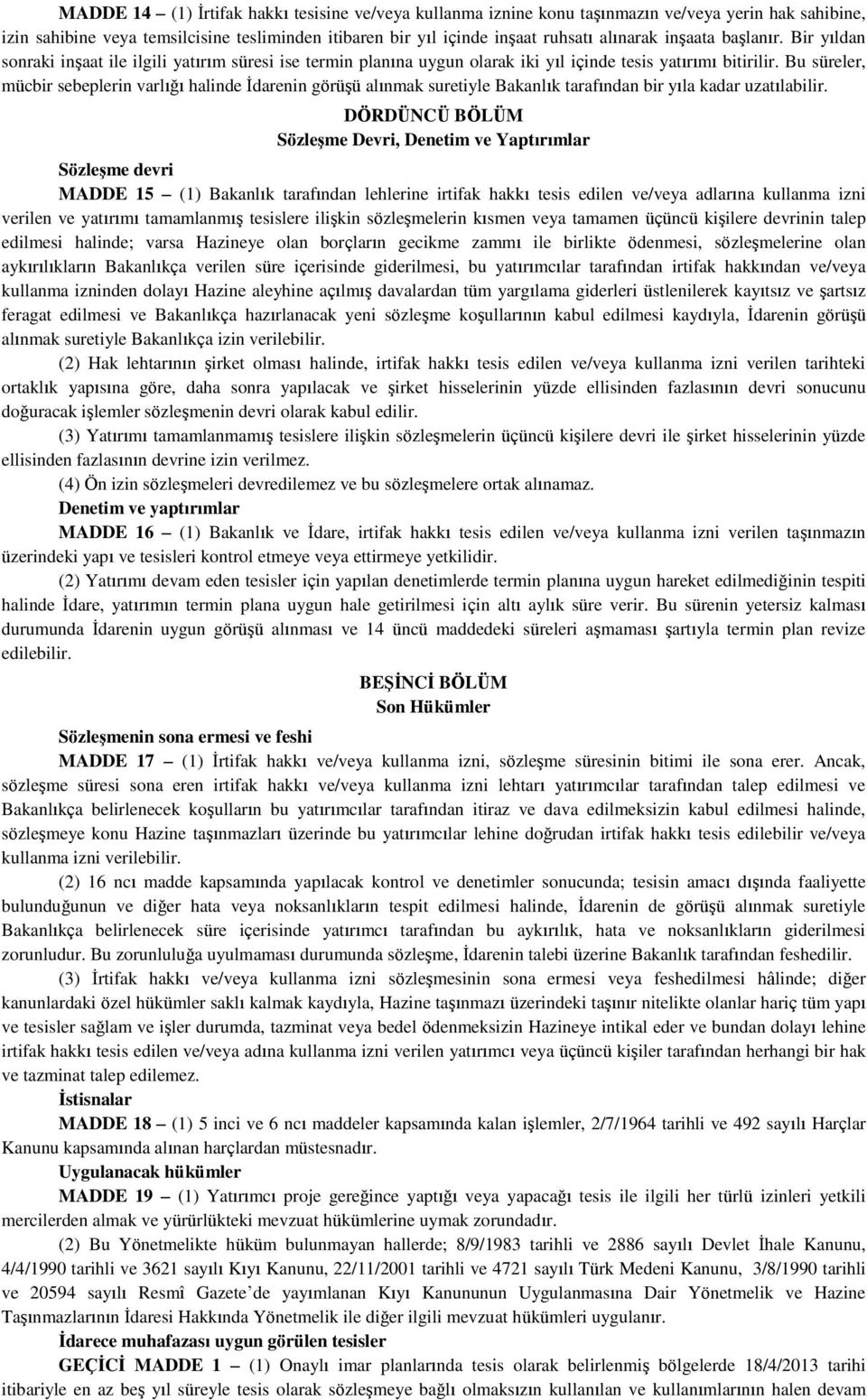 MADDE 14 – (1) İrtifak hakkı tesisine ve/veya kullanma iznine konu taşınmazın ve/veya yerin hak sahibine, izin sahibine veya temsilcisine tesliminden itibaren bir yıl içinde inşaat ruhsatı alınarak inşaata başlanır. Bir yıldan sonraki inşaat ile ilgili yatırım süresi ise termin planına uygun olarak iki yıl içinde tesis yatırımı bitirilir. Bu süreler, mücbir sebeplerin varlığı halinde İdarenin görüşü alınmak suretiyle Bakanlık tarafından bir yıla kadar uzatılabilir.

DÖRDÜNCÜ BÖLÜM
Sözleşme Devri, Denetim ve Yaptırımlar

Sözleşme devri

MADDE 15 – (1) Bakanlık tarafından lehlerine irtifak hakkı tesis edilen ve/veya adlarına kullanma izni verilen ve yatırımı tamamlanmış tesislere ilişkin sözleşmelerin kısmen veya tamamen üçüncü kişilere devrinin talep edilmesi halinde; varsa Hazineye olan borçların gecikme zammı ile birlikte ödenmesi, sözleşmelerine olan aykırılıkların Bakanlıkça verilen süre içerisinde giderilmesi, bu yatırımcılar tarafından irtifak hakkından ve/veya kullanma izninden dolayı Hazine aleyhine açılmış davalardan tüm yargılama giderleri üstlenilerek kayıtsız ve şartsız feragat edilmesi ve Bakanlıkça hazırlanacak yeni sözleşme koşullarının kabul edilmesi kaydıyla, İdarenin görüşü alınmak suretiyle Bakanlıkça izin verilebilir.

(2) Hak lehtarının şirket olması halinde, irtifak hakkı tesis edilen ve/veya kullanma izni verilen tarihteki ortaklık yapısına göre, daha sonra yapılacak ve şirket hisselerinin yüzde ellisinden fazlasının devri sonucunu doğuracak işlemler sözleşmenin devri olarak kabul edilir.

(3) Yatırımı tamamlanmamış tesislere ilişkin sözleşmelerin üçüncü kişilere devri ile şirket hisselerinin yüzde ellisinden fazlasının devrine izin verilmez.

(4) Ön izin sözleşmeleri devredilemez ve bu sözleşmelere ortak alınamaz.

Denetim ve yaptırımlar

MADDE 16 – (1) Bakanlık ve İdare, irtifak hakkı tesis edilen ve/veya kullanma izni verilen taşınmazın üzerindeki yapı ve tesisleri kontrol etmeye veya ettirmeye yetkilidir.

(2) Yatırımı devam eden tesisler için yapılan denetimlerde termin planına uygun hareket edilmediğinin tespiti halinde İdare, yatırımın termin plana uygun hale getirilmesi için altı aylık süre verir. Bu sürenin yetersiz kalması durumunda İdarenin uygun görüşü alınması ve 14 üncü maddedeki süreleri aşmaması şartıyla termin plan revize edilebilir.

BEŞİNCİ BÖLÜM
Son Hükümler

Sözleşmenin sona ermesi ve feshi

MADDE 17 – (1) İrtifak hakkı ve/veya kullanma izni, sözleşme süresinin bitimi ile sona erer. Ancak, sözleşme süresi sona eren irtifak hakkı ve/veya kullanma izni lehtarı yatırımcılar tarafından talep edilmesi ve Bakanlıkça belirlenecek koşulların bu yatırımcılar tarafından itiraz ve dava edilmeksizin kabul edilmesi halinde, sözleşmeye konu Hazine taşınmazları üzerinde bu yatırımcılar lehine doğrudan irtifak hakkı tesis edilebilir ve/veya kullanma izni verilebilir.

(2) 16 ncı madde kapsamında yapılacak kontrol ve denetimler sonucunda; tesisin amacı dışında faaliyette bulunduğunun ve diğer hata veya noksanlıkların tespit edilmesi halinde, İdarenin de görüşü alınmak suretiyle Bakanlıkça belirlenecek süre içerisinde yatırımcı tarafından bu aykırılık, hata ve noksanlıkların giderilmesi zorunludur. Bu zorunluluğa uyulmaması durumunda sözleşme, İdarenin talebi üzerine Bakanlık tarafından feshedilir.

(3) İrtifak hakkı ve/veya kullanma izni sözleşmesinin sona ermesi veya feshedilmesi hâlinde; diğer kanunlardaki özel hükümler saklı kalmak kaydıyla, Hazine taşınmazı üzerindeki taşınır nitelikte olanlar hariç tüm yapı ve tesisler sağlam ve işler durumda, tazminat veya bedel ödenmeksizin Hazineye intikal eder ve bundan dolayı lehine irtifak hakkı tesis edilen ve/veya adına kullanma izni verilen yatırımcı veya üçüncü kişiler tarafından herhangi bir hak ve tazminat talep edilemez.

İstisnalar

MADDE 18 – (1) 5 inci ve 6 ncı maddeler kapsamında kalan işlemler, 2/7/1964 tarihli ve 492 sayılı Harçlar Kanunu kapsamında alınan harçlardan müstesnadır.

Uygulanacak hükümler

MADDE 19 – (1) Yatırımcı proje gereğince yaptığı veya yapacağı tesis ile ilgili her türlü izinleri yetkili mercilerden almak ve yürürlükteki mevzuat hükümlerine uymak zorundadır.

(2) Bu Yönetmelikte hüküm bulunmayan hallerde; 8/9/1983 tarihli ve 2886 sayılı Devlet İhale Kanunu, 4/4/1990 tarihli ve 3621 sayılı Kıyı Kanunu, 22/11/2001 tarihli ve 4721 sayılı Türk Medeni Kanunu, 3/8/1990 tarihli ve 20594 sayılı Resmî Gazete'de yayımlanan Kıyı Kanununun Uygulanmasına Dair Yönetmelik ve Hazine Taşınmazlarının İdaresi Hakkında Yönetmelik ile diğer ilgili mevzuat hükümleri uygulanır.

İdarece muhafazası uygun görülen tesisler

GEÇİCİ MADDE 1 – (1) Onaylı imar planlarında tesis olarak belirlenmiş bölgelerde 18/4/2013 tarihi itibariyle en az beş yıl süreyle tesis olarak sözleşmeye bağlı olmaksızın kullanılan ve kullanımlarının halen devam